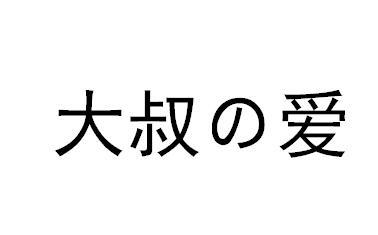 大叔の爱